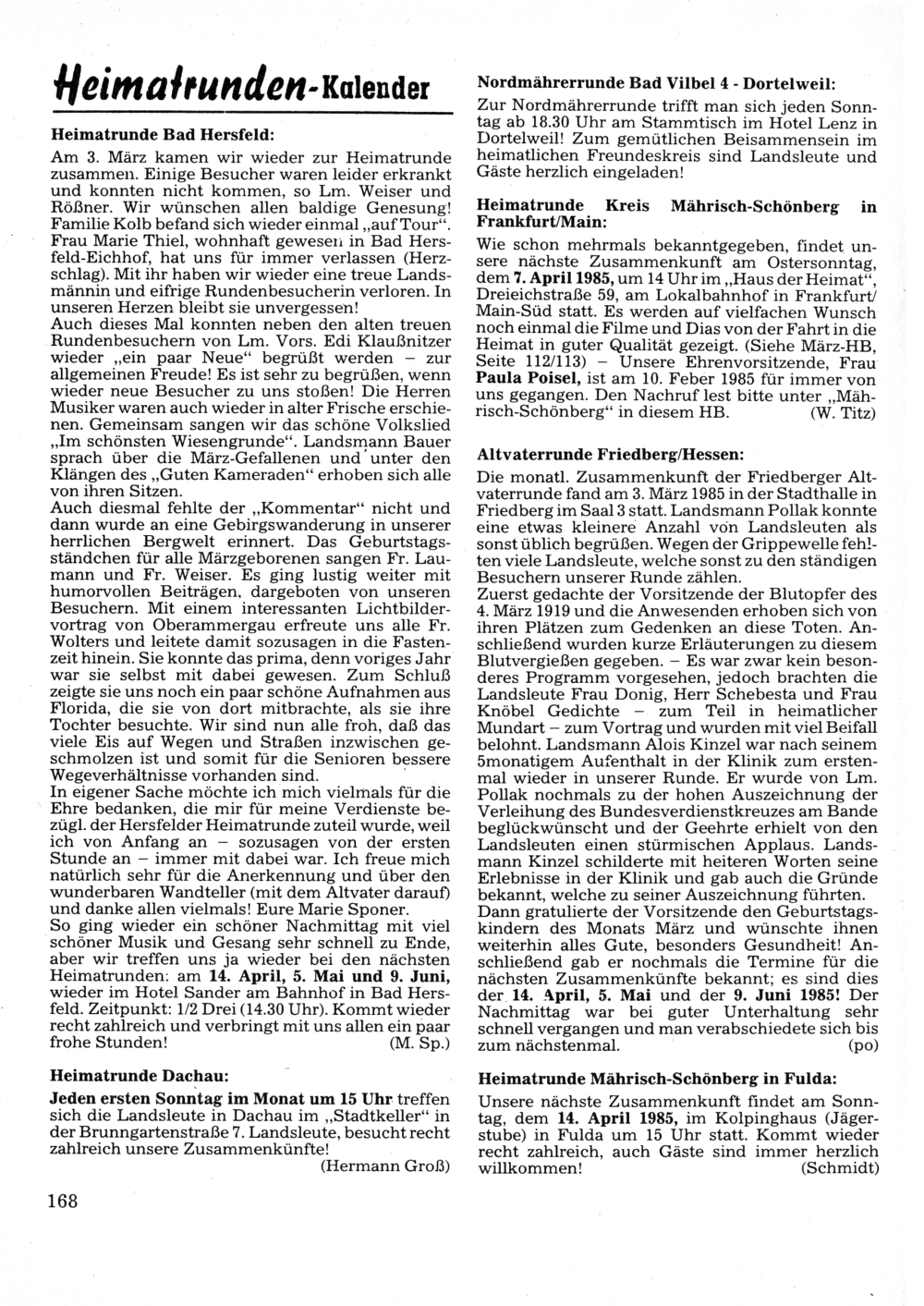 Heimatrunden-Kalender

Heimatrunde Bad Hersfeld:

Am 3. März kamen wir wieder zur Heimatrunde zusammen. Einige Besucher waren leider erkrankt und konnten nicht kommen, so Lm. Weiser und Rößner. Wir wünschen allen baldige Genesung! Familie Kolb befand sich wieder einmal „auf Tour". Frau Marie Thiel, wohnhaft gewesen in Bad Hersfeld-Eichhof, hat uns für immer verlassen (Herzschlag). Mit ihr haben wir wieder eine treue Landsmännin und eifrige Rundenbesucherin verloren. In unseren Herzen bleibt sie unvergessen!
Auch dieses Mal konnten neben den alten treuen Rundenbesuchern von Lm. Vors. Edi Klaußnitzer wieder „ein paar Neue" begrüßt werden – zur allgemeinen Freude! Es ist sehr zu begrüßen, wenn wieder neue Besucher zu uns stoßen! Die Herren Musiker waren auch wieder in alter Frische erschienen. Gemeinsam sangen wir das schöne Volkslied „Im schönsten Wiesengrunde". Landsmann Bauer sprach über die März-Gefallenen und unter den Klängen des „Guten Kameraden" erhoben sich alle von ihren Sitzen.
Auch diesmal fehlte der „Kommentar" nicht und dann wurde an eine Gebirgswanderung in unserer herrlichen Bergwelt erinnert. Das Geburtstagsständchen für alle Märzgeborenen sangen Fr. Laumann und Fr. Weiser. Es ging lustig weiter mit humorvollen Beiträgen, dargeboten von unseren Besuchern. Mit einem interessanten Lichtbildervortrag von Oberammergau erfreute uns alle Fr. Wolters und leitete damit sozusagen in die Fastenzeit hinein. Sie konnte das prima, denn voriges Jahr war sie selbst mit dabei gewesen. Zum Schluß zeigte sie uns noch ein paar schöne Aufnahmen aus Florida, die sie von dort mitbrachte, als sie ihre Tochter besuchte. Wir sind nun alle froh, daß das viele Eis auf Wegen und Straßen inzwischen geschmolzen ist und somit für die Senioren bessere Wegeverhältnisse vorhanden sind.
In eigener Sache möchte ich mich vielmals für die Ehre bedanken, die mir für meine Verdienste bezügl. der Hersfelder Heimatrunde zuteil wurde, weil ich von Anfang an – sozusagen von der ersten Stunde an – immer mit dabei war. Ich freue mich natürlich sehr für die Anerkennung und über den wunderbaren Wandteller (mit dem Altvater darauf) und danke allen vielmals! Eure Marie Sponer.
So ging wieder ein schöner Nachmittag mit viel schöner Musik und Gesang sehr schnell zu Ende, aber wir treffen uns ja wieder bei den nächsten Heimatrunden: am 14. April, 5. Mai und 9. Juni, wieder im Hotel Sander am Bahnhof in Bad Hersfeld. Zeitpunkt: 1/2 Drei (14.30 Uhr). Kommt wieder recht zahlreich und verbringt mit uns allen ein paar frohe Stunden! (M. Sp.)

Heimatrunde Dachau:

Jeden ersten Sonntag im Monat um 15 Uhr treffen sich die Landsleute in Dachau im „Stadtkeller" in der Brunngartenstraße 7. Landsleute, besucht recht zahlreich unsere Zusammenkünfte!
(Hermann Groß)

168

Nordmährerrunde Bad Vilbel 4 - Dortelweil:

Zur Nordmährerrunde trifft man sich jeden Sonntag ab 18.30 Uhr am Stammtisch im Hotel Lenz in Dortelweil! Zum gemütlichen Beisammensein im heimatlichen Freundeskreis sind Landsleute und Gäste herzlich eingeladen!

Heimatrunde Kreis Mährisch-Schönberg in Frankfurt/Main:

Wie schon mehrmals bekanntgegeben, findet unsere nächste Zusammenkunft am Ostersonntag, dem 7. April 1985, um 14 Uhr im „Haus der Heimat", Dreieichstraße 59, am Lokalbahnhof in Frankfurt/Main-Süd statt. Es werden auf vielfachen Wunsch noch einmal die Filme und Dias von der Fahrt in die Heimat in guter Qualität gezeigt. (Siehe März-HB, Seite 112/113) – Unsere Ehrenvorsitzende, Frau Paula Poisel, ist am 10. Feber 1985 für immer von uns gegangen. Den Nachruf lest bitte unter „Mährisch-Schönberg" in diesem HB. (W. Titz)

Altvaterrunde Friedberg/Hessen:

Die monatl. Zusammenkunft der Friedberger Altvaterrunde fand am 3. März 1985 in der Stadthalle in Friedberg im Saal 3 statt. Landsmann Pollak konnte eine etwas kleinere Anzahl von Landsleuten als sonst üblich begrüßen. Wegen der Grippewelle fehlten viele Landsleute, welche sonst zu den ständigen Besuchern unserer Runde zählen.
Zuerst gedachte der Vorsitzende der Blutopfer des 4. März 1919 und die Anwesenden erhoben sich von ihren Plätzen zum Gedenken an diese Toten. Anschließend wurden kurze Erläuterungen zu diesem Blutvergießen gegeben. – Es war zwar kein besonderes Programm vorgesehen, jedoch brachten die Landsleute Frau Donig, Herr Schebesta und Frau Knöbel Gedichte – zum Teil in heimatlicher Mundart – zum Vortrag und wurden mit viel Beifall belohnt. Landsmann Alois Kinzel war nach seinem 5monatigem Aufenthalt in der Klinik zum erstenmal wieder in unserer Runde. Er wurde von Lm. Pollak nochmals zu der hohen Auszeichnung der Verleihung des Bundesverdienstkreuzes am Bande beglückwünscht und der Geehrte erhielt von den Landsleuten einen stürmischen Applaus. Landsmann Kinzel schilderte mit heiteren Worten seine Erlebnisse in der Klinik und gab auch die Gründe bekannt, welche zu seiner Auszeichnung führten.
Dann gratulierte der Vorsitzende den Geburtstagskindern des Monats März und wünschte ihnen weiterhin alles Gute, besonders Gesundheit! Anschließend gab er nochmals die Termine für die nächsten Zusammenkünfte bekannt; es sind dies der 14. April, 5. Mai und der 9. Juni 1985! Der Nachmittag war bei guter Unterhaltung sehr schnell vergangen und man verabschiedete sich bis zum nächstenmal. (po)

Heimatrunde Mährisch-Schönberg in Fulda:

Unsere nächste Zusammenkunft findet am Sonntag, dem 14. April 1985, im Kolpinghaus (Jägerstube) in Fulda um 15 Uhr statt. Kommt wieder recht zahlreich, auch Gäste sind immer herzlich willkommen! (Schmidt)